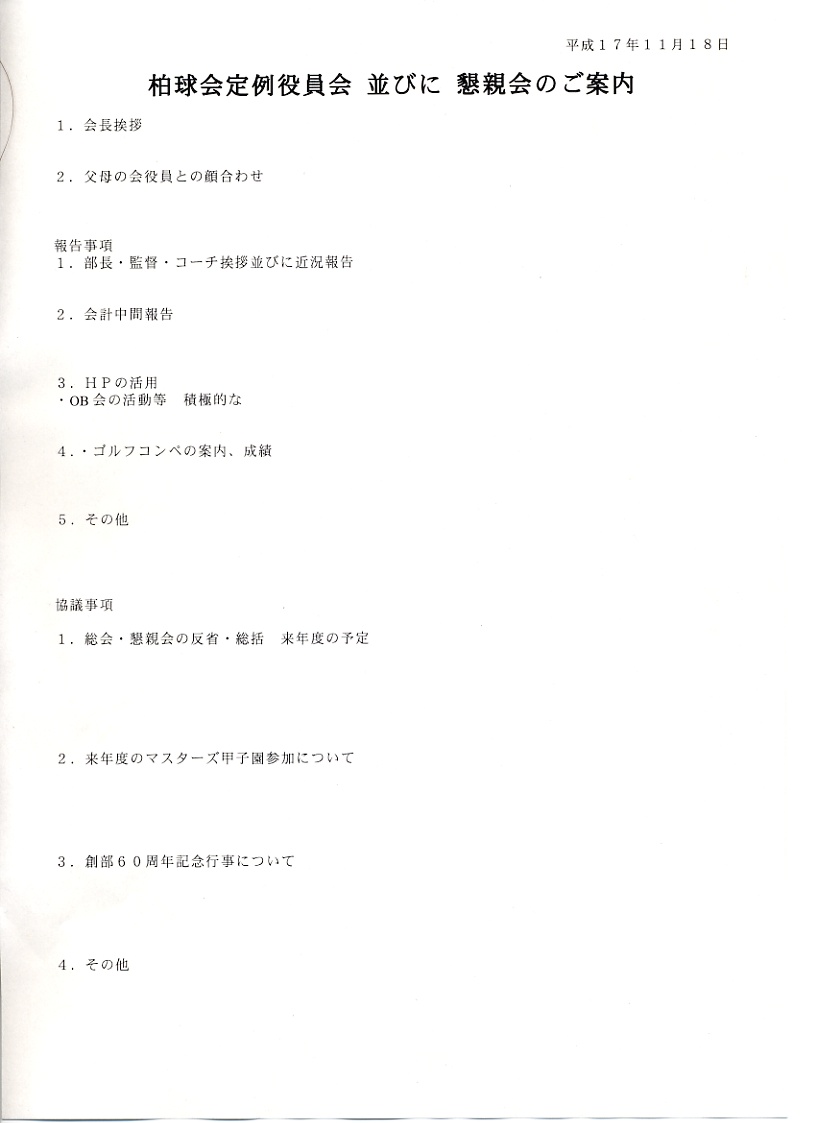 平成17年11月18日

柏球会定例役員会 並びに 懇親会のご案内

1．会長挨拶

2．父母の会役員との顔合わせ

報告事項
1．部長・監督・コーチ挨拶並びに近況報告

2．会計中間報告

3．HPの活用
・OB会の活動等 積極的な

4．・ゴルフコンペの案内、成績

5．その他

協議事項
1．総会・懇親会の反省・総括 来年度の予定

2．来年度のマスターズ甲子園参加について

3．創部60周年記念行事について

4．その他